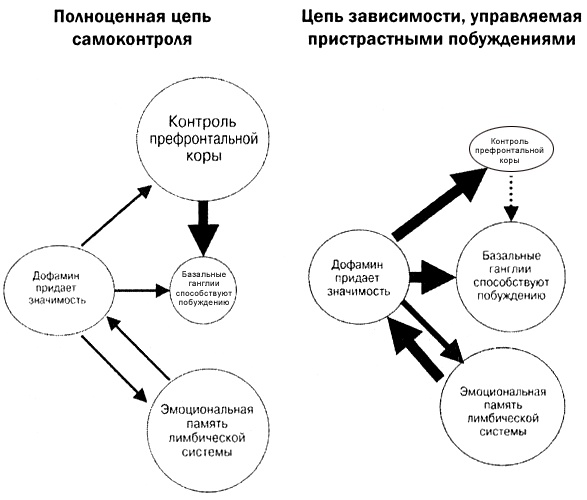 Полноценная цепь самоконтроля

Контроль префронтальной коры

Дофамин придает значимость

Базальные ганглии способствуют побуждению

Эмоциональная память лимбической системы

Цепь зависимости, управляемая пристрастными побуждениями

Контроль префронтальной коры

Дофамин придает значимость

Базальные ганглии способствуют побуждению

Эмоциональная память лимбической системы